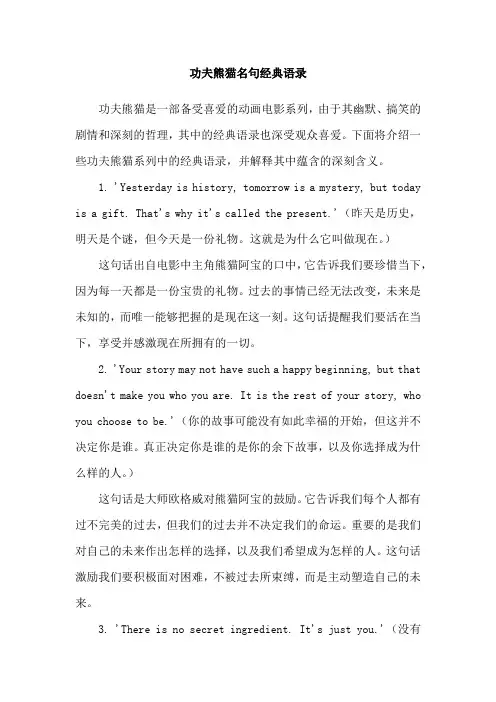 功夫熊猫名句经典语录

功夫熊猫是一部备受喜爱的动画电影系列，由于其幽默、搞笑的剧情和深刻的哲理，其中的经典语录也深受观众喜爱。下面将介绍一些功夫熊猫系列中的经典语录，并解释其中蕴含的深刻含义。

1. 'Yesterday is history, tomorrow is a mystery, but today is a gift. That's why it's called the present.'（昨天是历史，明天是个谜，但今天是一份礼物。这就是为什么它叫做现在。）

这句话出自电影中主角熊猫阿宝的口中，它告诉我们要珍惜当下，因为每一天都是一份宝贵的礼物。过去的事情已经无法改变，未来是未知的，而唯一能够把握的是现在这一刻。这句话提醒我们要活在当下，享受并感激现在所拥有的一切。

2. 'Your story may not have such a happy beginning, but that doesn't make you who you are. It is the rest of your story, who you choose to be.'（你的故事可能没有如此幸福的开始，但这并不决定你是谁。真正决定你是谁的是你的余下故事，以及你选择成为什么样的人。）

这句话是大师欧格威对熊猫阿宝的鼓励。它告诉我们每个人都有过不完美的过去，但我们的过去并不决定我们的命运。重要的是我们对自己的未来作出怎样的选择，以及我们希望成为怎样的人。这句话激励我们要积极面对困难，不被过去所束缚，而是主动塑造自己的未来。

3. 'There is no secret ingredient. It's just you.'（没有